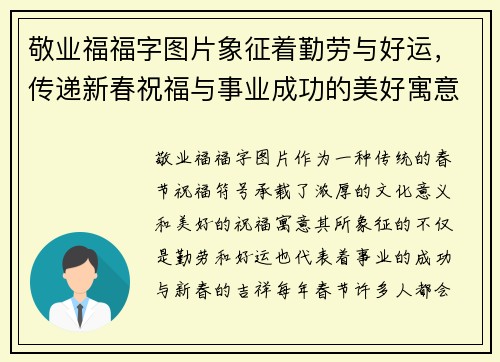 敬业福福字图片象征着勤劳与好运，传递新春祝福与事业成功的美好寓意

敬业福福字图片作为一种传统的春节祝福符号承载了浓厚的文化意义和美好的祝福寓意其所象征的不仅是勤劳和好运也代表着事业的成功与新春的吉祥每年春节许多人都会